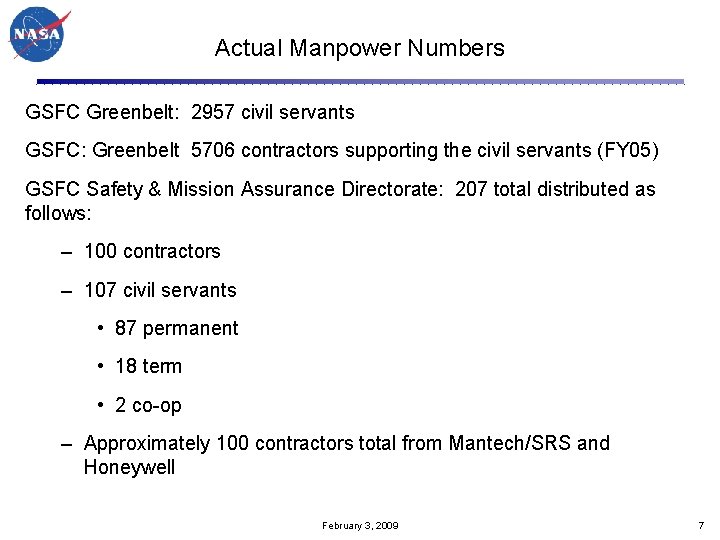 NASA

Actual Manpower Numbers

GSFC Greenbelt: 2957 civil servants

GSFC: Greenbelt 5706 contractors supporting the civil servants (FY05)

GSFC Safety & Mission Assurance Directorate: 207 total distributed as follows:

– 100 contractors

– 107 civil servants

• 87 permanent

• 18 term

• 2 co-op

– Approximately 100 contractors total from Mantech/SRS and Honeywell

February 3, 2009

7